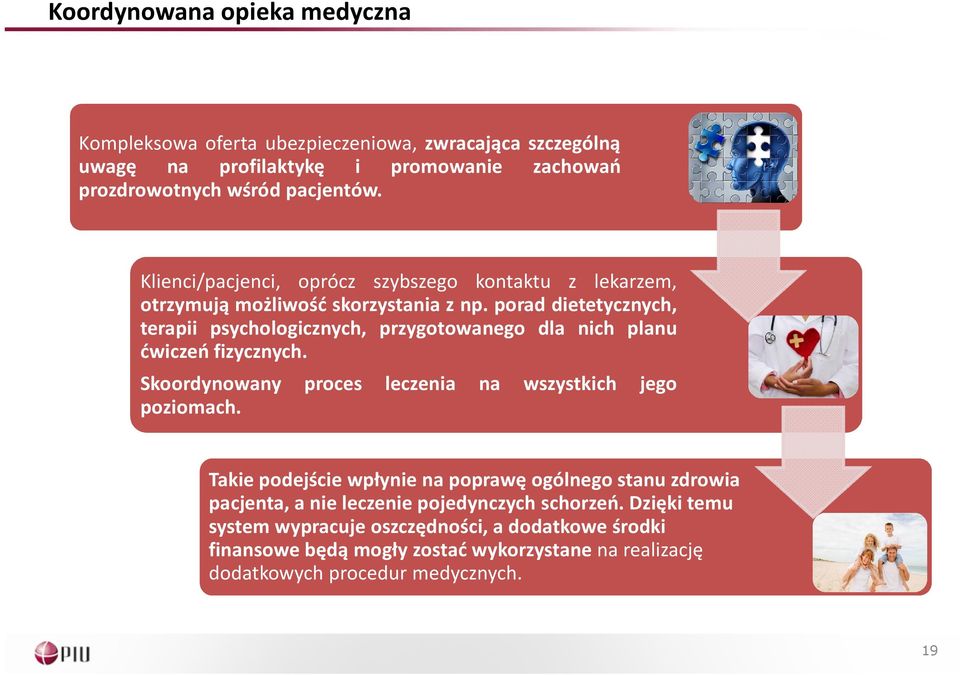 Koordynowana opieka medyczna

Kompleksowa oferta ubezpieczeniowa, zwracająca szczególną uwagę na profilaktykę i promowanie zachowań prozdrowotnych wśród pacjentów.

Klienci/pacjenci, oprócz szybszego kontaktu z lekarzem, otrzymują możliwość skorzystania z np. porad dietetycznych, terapii psychologicznych, przygotowanego dla nich planu ćwiczeń fizycznych.

Skoordynowany proces leczenia na wszystkich jego poziomach.

Takie podejście wpłynie na poprawę ogólnego stanu zdrowia pacjenta, a nie leczenie pojedynczych schorzeń. Dzięki temu system wypracuje oszczędności, a dodatkowe środki finansowe będą mogły zostać wykorzystane na realizację dodatkowych procedur medycznych.

PIU

19